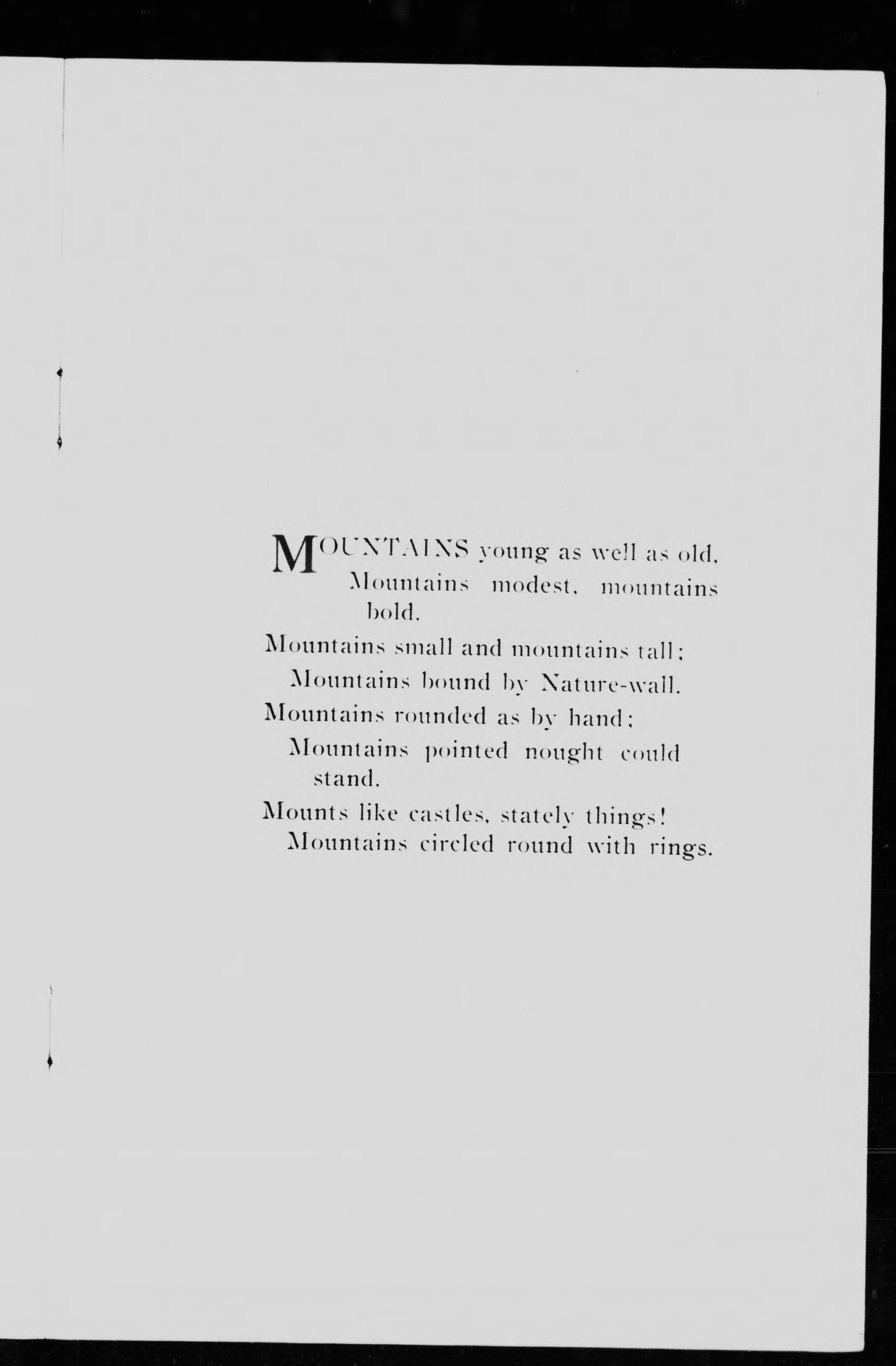 MOUNTAINS young as well as old,
Mountains modest, mountains bold.
Mountains small and mountains tall;
Mountains bound by Nature-wall.
Mountains rounded as by hand;
Mountains pointed nought could stand.
Mounts like castles, stately things!
Mountains circled round with rings.